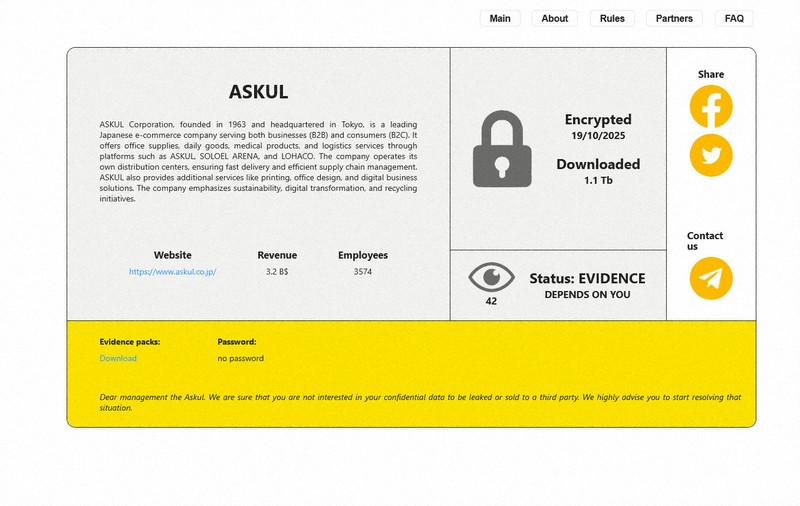 Main About Rules Partners FAQ

ASKUL

ASKUL Corporation, founded in 1963 and headquartered in Tokyo, is a leading Japanese e-commerce company serving both businesses (B2B) and consumers (B2C). It offers office supplies, daily goods, medical products, and logistics services through platforms such as ASKUL, SOLOEL ARENA, and LOHACO. The company operates its own distribution centers, ensuring fast delivery and efficient supply chain management. ASKUL also provides additional services like printing, office design, and digital business solutions. The company emphasizes sustainability, digital transformation, and recycling initiatives.

| Website | Revenue | Employees |
|---|---|---|
| https://www.askul.co.jp/ | 3.2 B$ | 3574 |

Encrypted
19/10/2025

Downloaded
1.1 Tb

42

Status: EVIDENCE
DEPENDS ON YOU

Share

Contact us

Evidence packs:
Download

Password:
no password

Dear management the Askul. We are sure that you are not interested in your confidential data to be leaked or sold to a third party. We highly advise you to start resolving that situation.